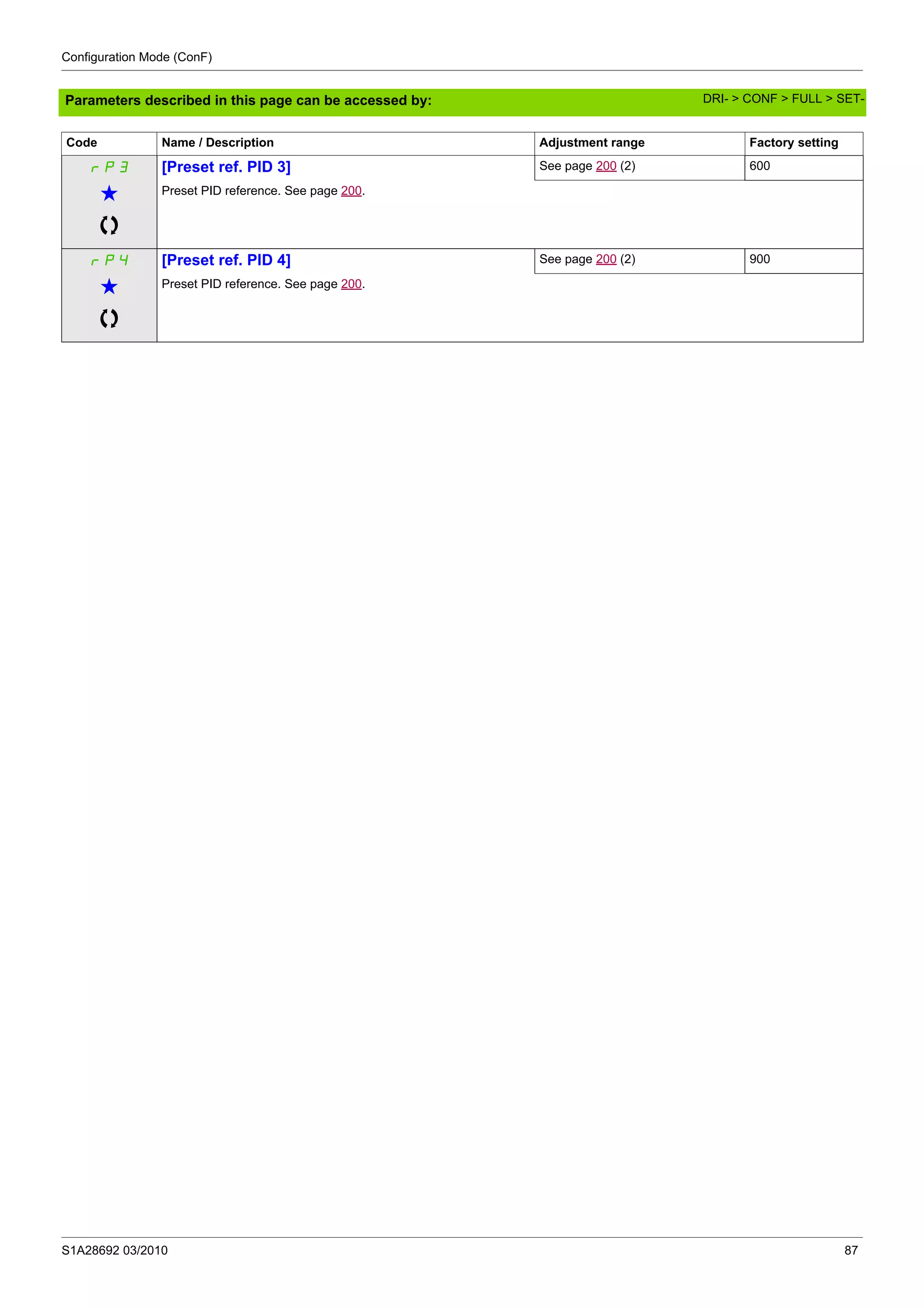 Configuration Mode (ConF)

Parameters described in this page can be accessed by: DRI- > CONF > FULL > SET-

| Code | Name / Description | Adjustment range | Factory setting |
|---|---|---|---|
| rP3 | [Preset ref. PID 3] Preset PID reference. See page 200. | See page 200 (2) | 600 |
| rP4 | [Preset ref. PID 4] Preset PID reference. See page 200. | See page 200 (2) | 900 |

S1A28692 03/2010 87